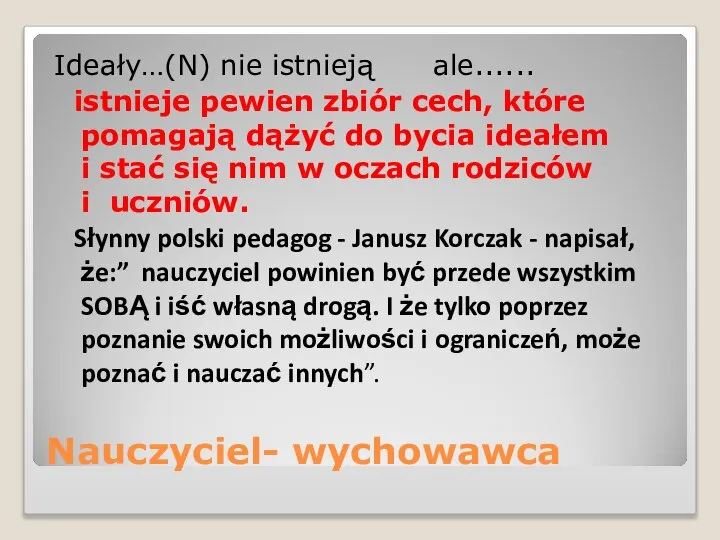 Ideały…(N) nie istnieją ale……

istnieje pewien zbiór cech, które pomagają dążyć do bycia ideałem i stać się nim w oczach rodziców i uczniów.

Słynny polski pedagog - Janusz Korczak - napisał, że:” nauczyciel powinien być przede wszystkim SOBĄ i iść własną drogą. I że tylko poprzez poznanie swoich możliwości i ograniczeń, może poznać i nauczać innych”.

Nauczyciel- wychowawca